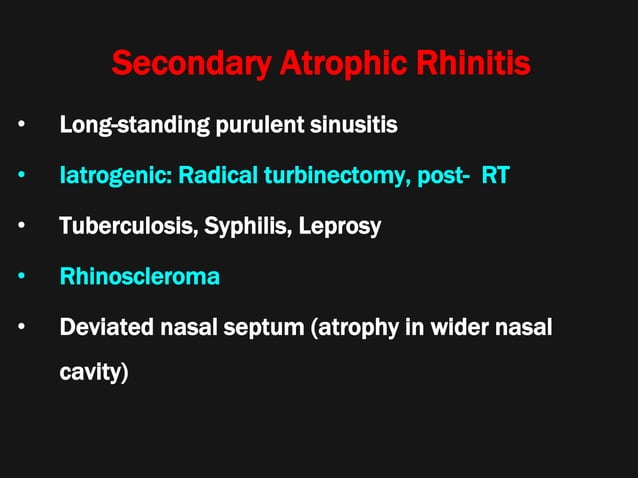 Secondary Atrophic Rhinitis

• Long-standing purulent sinusitis

• Iatrogenic: Radical turbinectomy, post- RT

• Tuberculosis, Syphilis, Leprosy

• Rhinoscleroma

• Deviated nasal septum (atrophy in wider nasal cavity)